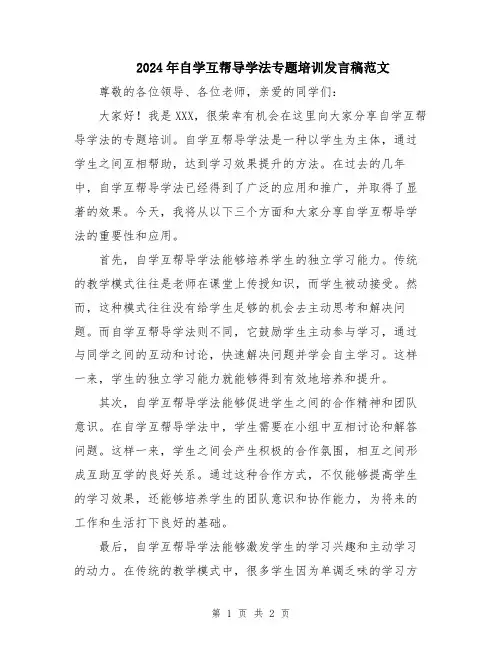 2024年自学互帮导学法专题培训发言稿范文

尊敬的各位领导、各位老师，亲爱的同学们：

大家好！我是XXX，很荣幸有机会在这里向大家分享自学互帮导学法的专题培训。自学互帮导学法是一种以学生为主体，通过学生之间互相帮助，达到学习效果提升的方法。在过去的几年中，自学互帮导学法已经得到了广泛的应用和推广，并取得了显著的效果。今天，我将从以下三个方面和大家分享自学互帮导学法的重要性和应用。

首先，自学互帮导学法能够培养学生的独立学习能力。传统的教学模式往往是老师在课堂上传授知识，而学生被动接受。然而，这种模式往往没有给学生足够的机会去主动思考和解决问题。而自学互帮导学法则不同，它鼓励学生主动参与学习，通过与同学之间的互动和讨论，快速解决问题并学会自主学习。这样一来，学生的独立学习能力就能够得到有效地培养和提升。

其次，自学互帮导学法能够促进学生之间的合作精神和团队意识。在自学互帮导学法中，学生需要在小组中互相讨论和解答问题。这样一来，学生之间会产生积极的合作氛围，相互之间形成互助互学的良好关系。通过这种合作方式，不仅能够提高学生的学习效果，还能够培养学生的团队意识和协作能力，为将来的工作和生活打下良好的基础。

最后，自学互帮导学法能够激发学生的学习兴趣和主动学习的动力。在传统的教学模式中，很多学生因为单调乏味的学习方

第 1 页 共 2 页